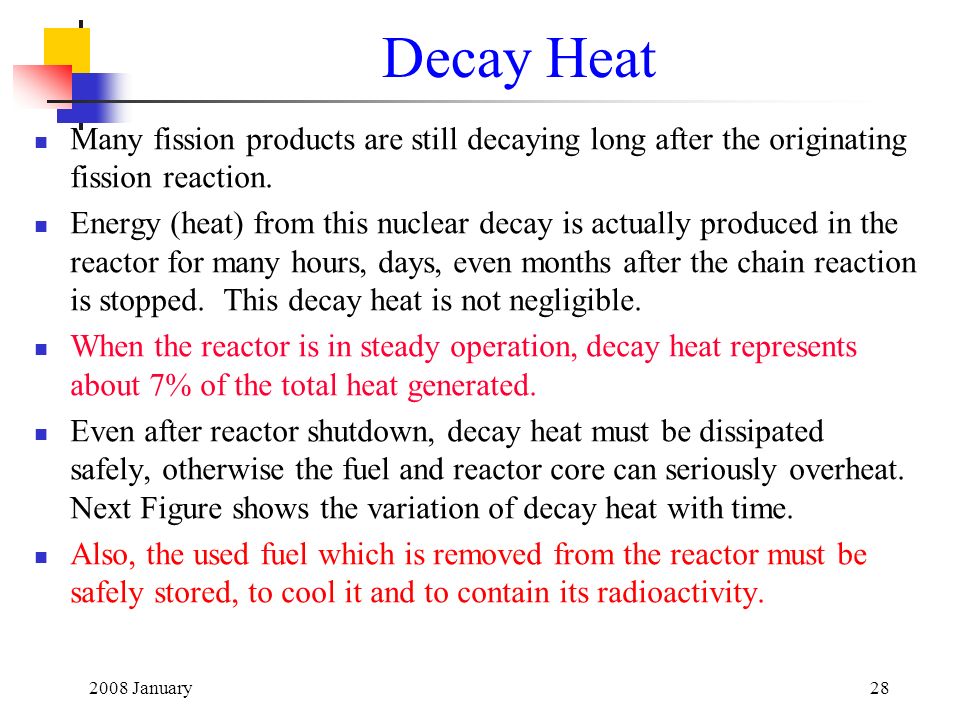 Decay Heat

- Many fission products are still decaying long after the originating fission reaction.
- Energy (heat) from this nuclear decay is actually produced in the reactor for many hours, days, even months after the chain reaction is stopped. This decay heat is not negligible.
- When the reactor is in steady operation, decay heat represents about 7% of the total heat generated.
- Even after reactor shutdown, decay heat must be dissipated safely, otherwise the fuel and reactor core can seriously overheat. Next Figure shows the variation of decay heat with time.
- Also, the used fuel which is removed from the reactor must be safely stored, to cool it and to contain its radioactivity.

2008 January

28